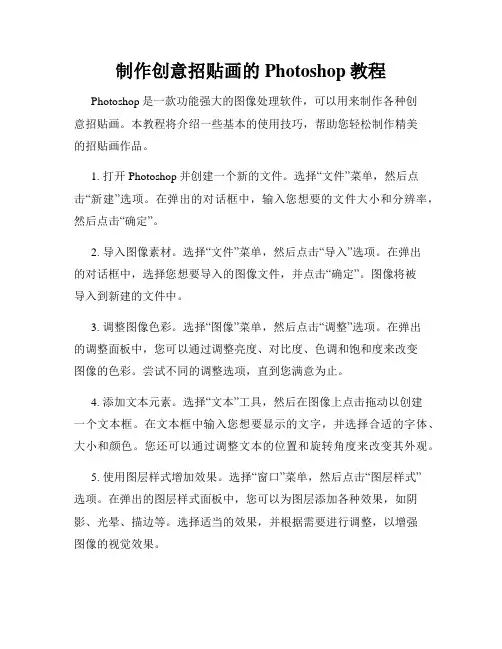 制作创意招贴画的 Photoshop 教程

Photoshop 是一款功能强大的图像处理软件，可以用来制作各种创意招贴画。本教程将介绍一些基本的使用技巧，帮助您轻松制作精美的招贴画作品。

1. 打开 Photoshop 并创建一个新的文件。选择“文件”菜单，然后点击“新建”选项。在弹出的对话框中，输入您想要的文件大小和分辨率，然后点击“确定”。

2. 导入图像素材。选择“文件”菜单，然后点击“导入”选项。在弹出的对话框中，选择您想要导入的图像文件，并点击“确定”。图像将被导入到新建的文件中。

3. 调整图像色彩。选择“图像”菜单，然后点击“调整”选项。在弹出的调整面板中，您可以通过调整亮度、对比度、色调和饱和度来改变图像的色彩。尝试不同的调整选项，直到您满意为止。

4. 添加文本元素。选择“文本”工具，然后在图像上点击拖动以创建一个文本框。在文本框中输入您想要显示的文字，并选择合适的字体、大小和颜色。您还可以通过调整文本的位置和旋转角度来改变其外观。

5. 使用图层样式增加效果。选择“窗口”菜单，然后点击“图层样式”选项。在弹出的图层样式面板中，您可以为图层添加各种效果，如阴影、光晕、描边等。选择适当的效果，并根据需要进行调整，以增强图像的视觉效果。